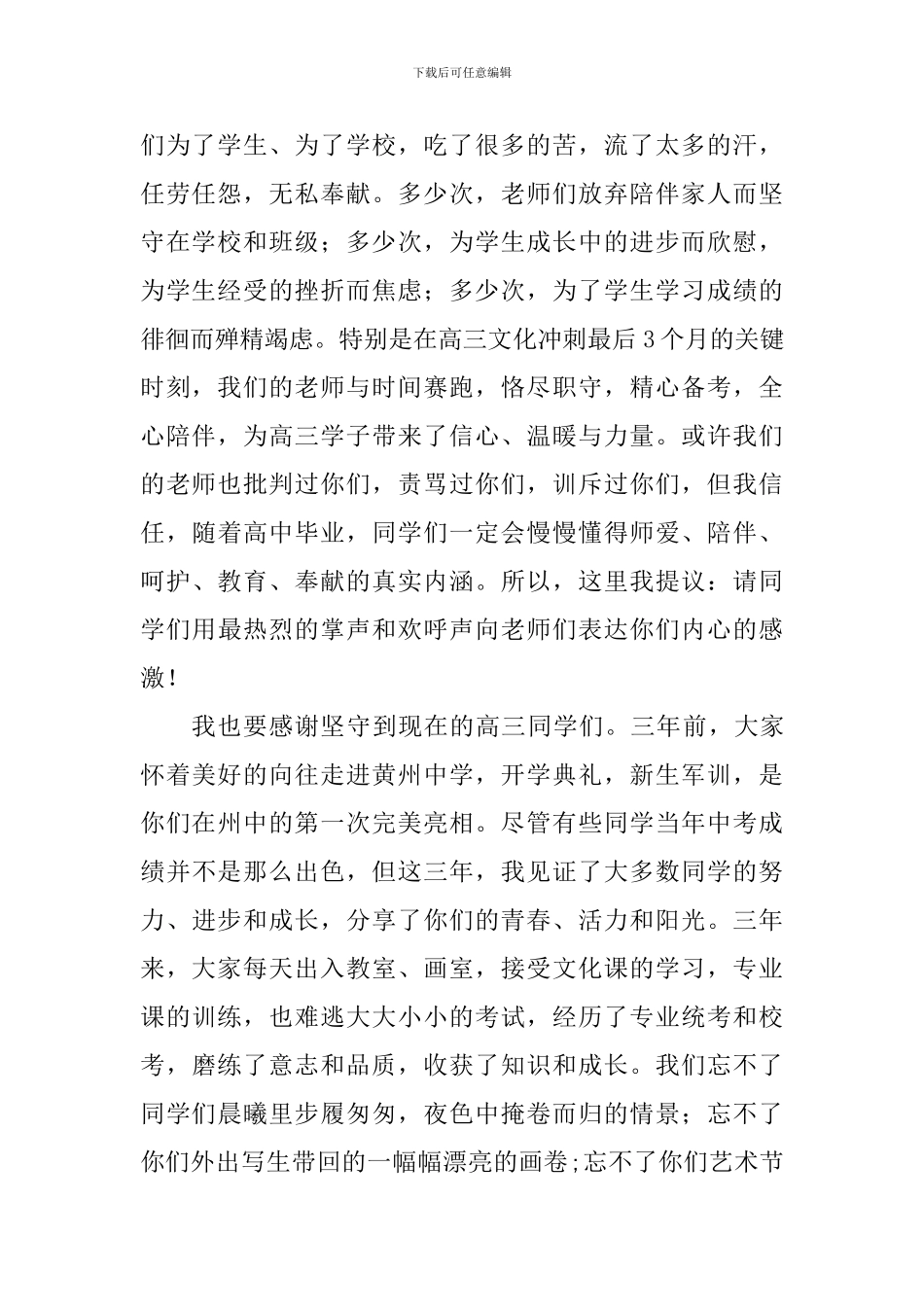 下载后可任意编辑

们为了学生、为了学校，吃了很多的苦，流了太多的汗，任劳任怨，无私奉献。多少次，老师们放弃陪伴家人而坚守在学校和班级；多少次，为学生成长中的进步而欣慰，为学生经受的挫折而焦虑；多少次，为了学生学习成绩的徘徊而殚精竭虑。特别是在高三文化冲刺最后3个月的关键时刻，我们的老师与时间赛跑，恪尽职守，精心备考，全心陪伴，为高三学子带来了信心、温暖与力量。或许我们的老师也批判过你们，责骂过你们，训斥过你们，但我信任，随着高中毕业，同学们一定会慢慢懂得师爱、陪伴、呵护、教育、奉献的真实内涵。所以，这里我提议：请同学们用最热烈的掌声和欢呼声向老师们表达你们内心的感激！

我也要感谢坚守到现在的高三同学们。三年前，大家怀着美好的向往走进黄州中学，开学典礼，新生军训，是你们在州中的第一次完美亮相。尽管有些同学当年中考成绩并不是那么出色，但这三年，我见证了大多数同学的努力、进步和成长，分享了你们的青春、活力和阳光。三年来，大家每天出入教室、画室，接受文化课的学习，专业课的训练，也难逃大大小小的考试，经历了专业统考和校考，磨练了意志和品质，收获了知识和成长。我们忘不了同学们晨曦里步履匆匆，夜色中掩卷而归的情景；忘不了你们外出写生带回的一幅幅漂亮的画卷;忘不了你们艺术节